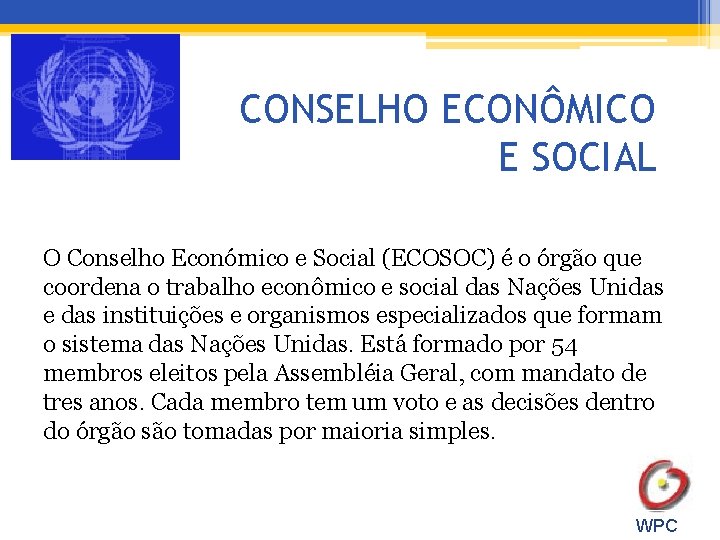 CONSELHO ECONÔMICO E SOCIAL

O Conselho Económico e Social (ECOSOC) é o órgão que coordena o trabalho econômico e social das Nações Unidas e das instituições e organismos especializados que formam o sistema das Nações Unidas. Está formado por 54 membros eleitos pela Assembléia Geral, com mandato de tres anos. Cada membro tem um voto e as decisões dentro do órgão são tomadas por maioria simples.

WPC